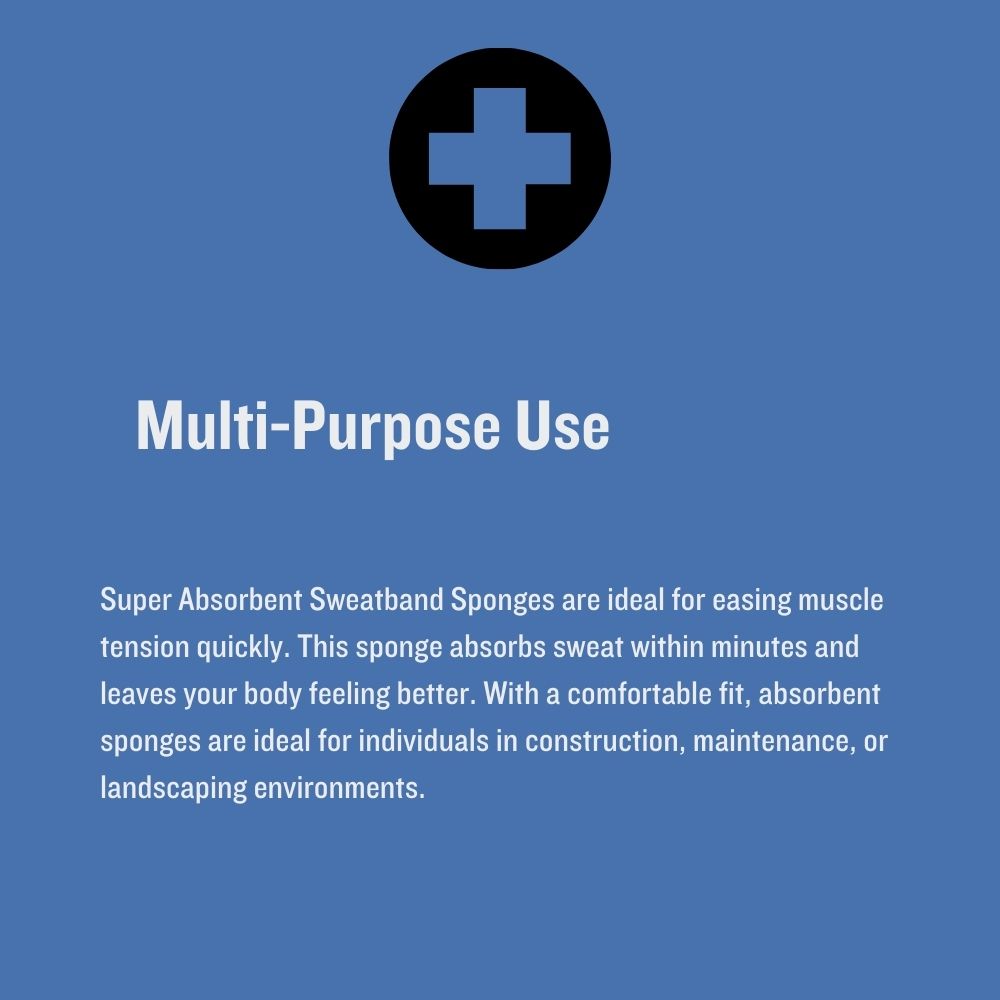 Multi-Purpose Use

Super Absorbent Sweatband Sponges are ideal for easing muscle tension quickly. This sponge absorbs sweat within minutes and leaves your body feeling better. With a comfortable fit, absorbent sponges are ideal for individuals in construction, maintenance, or landscaping environments.